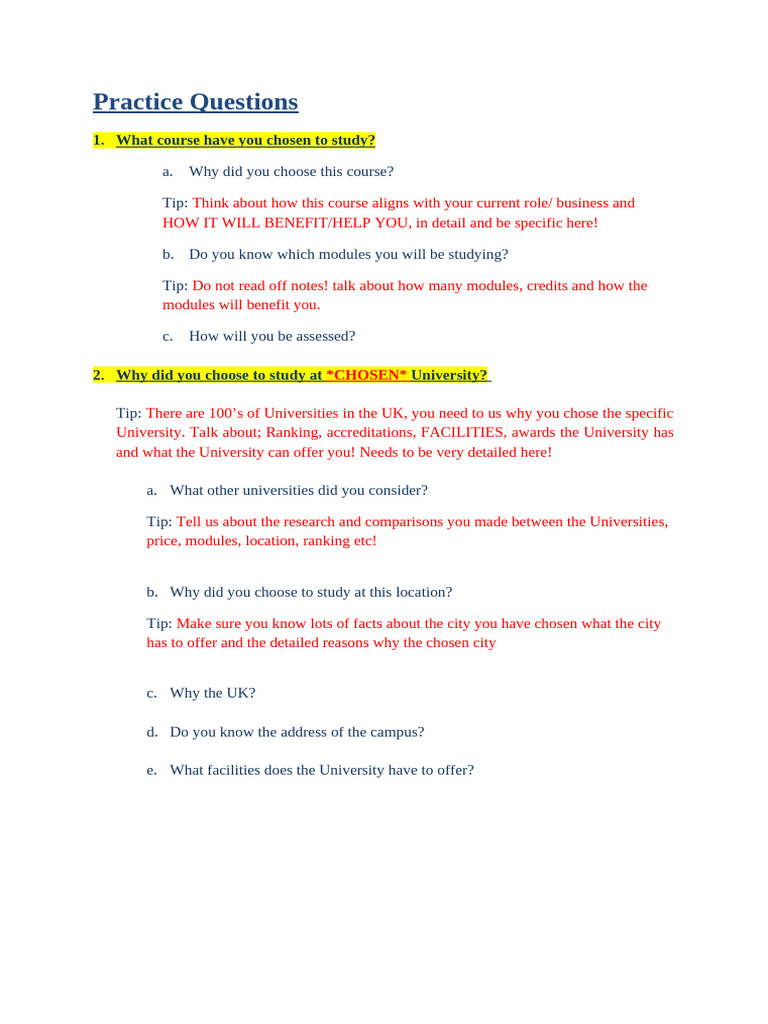 Practice Questions

1. What course have you chosen to study?

a. Why did you choose this course?

Tip: Think about how this course aligns with your current role/ business and HOW IT WILL BENEFIT/HELP YOU, in detail and be specific here!

b. Do you know which modules you will be studying?

Tip: Do not read off notes! talk about how many modules, credits and how the modules will benefit you.

c. How will you be assessed?

2. Why did you choose to study at *CHOSEN* University?

Tip: There are 100's of Universities in the UK, you need to us why you chose the specific University. Talk about; Ranking, accreditations, FACILITIES, awards the University has and what the University can offer you! Needs to be very detailed here!

a. What other universities did you consider?

Tip: Tell us about the research and comparisons you made between the Universities, price, modules, location, ranking etc!

b. Why did you choose to study at this location?

Tip: Make sure you know lots of facts about the city you have chosen what the city has to offer and the detailed reasons why the chosen city

c. Why the UK?

d. Do you know the address of the campus?

e. What facilities does the University have to offer?